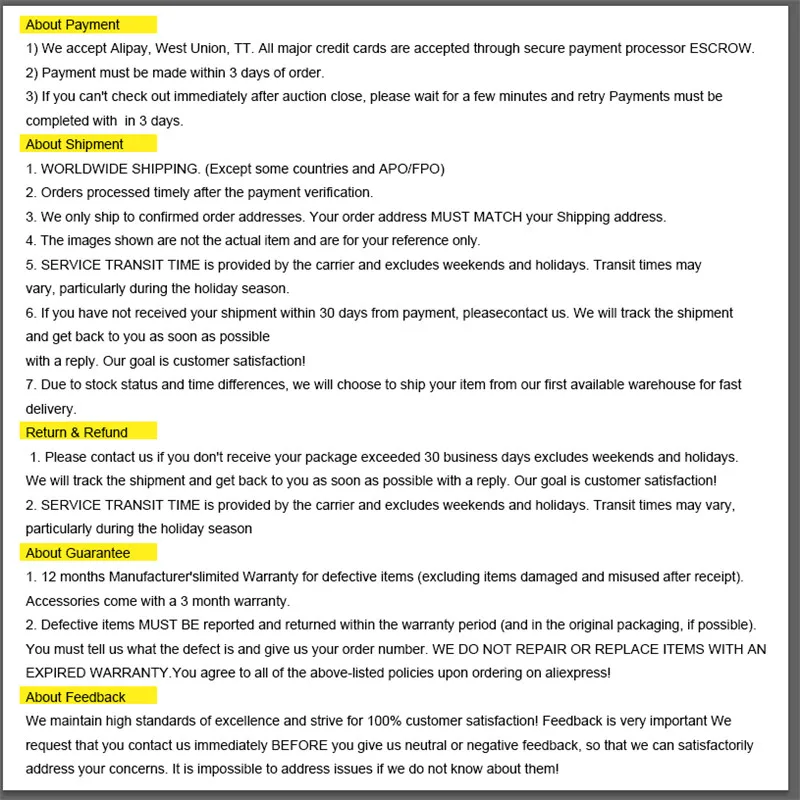 About Payment

1) We accept Alipay, West Union, TT. All major credit cards are accepted through secure payment processor ESCROW.

2) Payment must be made within 3 days of order.

3) If you can't check out immediately after auction close, please wait for a few minutes and retry Payments must be completed with  in 3 days.

About Shipment

1. WORLDWIDE SHIPPING. (Except some countries and APO/FPO)

2. Orders processed timely after the payment verification.

3. We only ship to confirmed order addresses. Your order address MUST MATCH your Shipping address.

4. The images shown are not the actual item and are for your reference only.

5. SERVICE TRANSIT TIME is provided by the carrier and excludes weekends and holidays. Transit times may vary, particularly during the holiday season.

6. If you have not received your shipment within 30 days from payment, pleasecontact us. We will track the shipment and get back to you as soon as possible
with a reply. Our goal is customer satisfaction!

7. Due to stock status and time differences, we will choose to ship your item from our first available warehouse for fast delivery.

Return & Refund

1. Please contact us if you don't receive your package exceeded 30 business days excludes weekends and holidays. We will track the shipment and get back to you as soon as possible with a reply. Our goal is customer satisfaction!

2. SERVICE TRANSIT TIME is provided by the carrier and excludes weekends and holidays. Transit times may vary, particularly during the holiday season

About Guarantee

1. 12 months Manufacturer'slimited Warranty for defective items (excluding items damaged and misused after receipt). Accessories come with a 3 month warranty.

2. Defective items MUST BE reported and returned within the warranty period (and in the original packaging, if possible). You must tell us what the defect is and give us your order number. WE DO NOT REPAIR OR REPLACE ITEMS WITH AN EXPIRED WARRANTY.You agree to all of the above-listed policies upon ordering on aliexpress!

About Feedback

We maintain high standards of excellence and strive for 100% customer satisfaction! Feedback is very important We request that you contact us immediately BEFORE you give us neutral or negative feedback, so that we can satisfactorily address your concerns. It is impossible to address issues if we do not know about them!